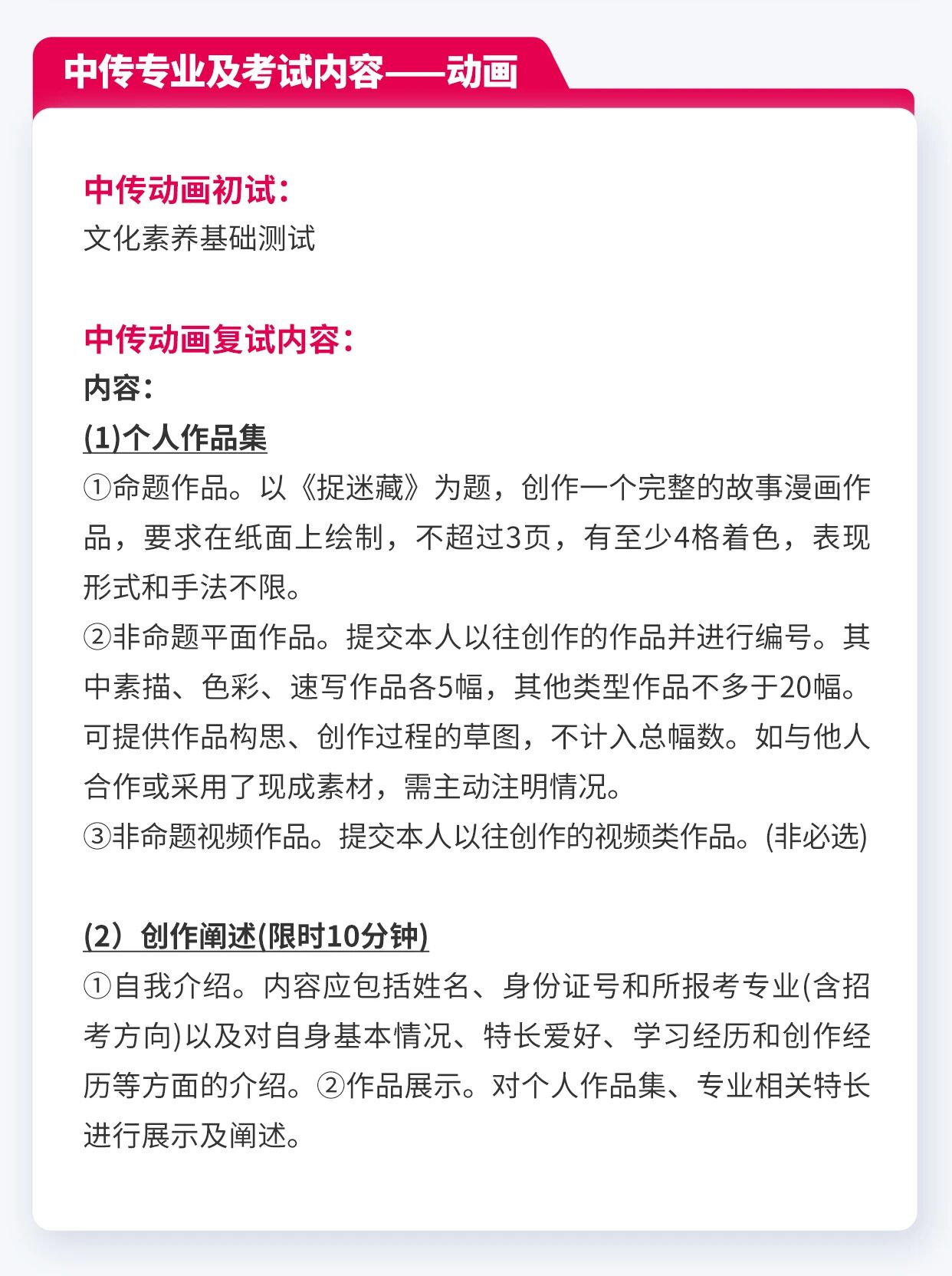 中传专业及考试内容——动画

中传动画初试：
文化素养基础测试

中传动画复试内容：
内容：
(1)个人作品集
①命题作品。以《捉迷藏》为题，创作一个完整的故事漫画作品，要求在纸面上绘制，不超过3页，有至少4格着色，表现形式和手法不限。
②非命题平面作品。提交本人以往创作的作品并进行编号。其中素描、色彩、速写作品各5幅，其他类型作品不多于20幅。可提供作品构思、创作过程的草图，不计入总幅数。如与他人合作或采用了现成素材，需主动注明情况。
③非命题视频作品。提交本人以往创作的视频类作品。(非必选)

(2）创作阐述(限时10分钟)
①自我介绍。内容应包括姓名、身份证号和所报考专业(含招考方向)以及对自身基本情况、特长爱好、学习经历和创作经历等方面的介绍。②作品展示。对个人作品集、专业相关特长进行展示及阐述。